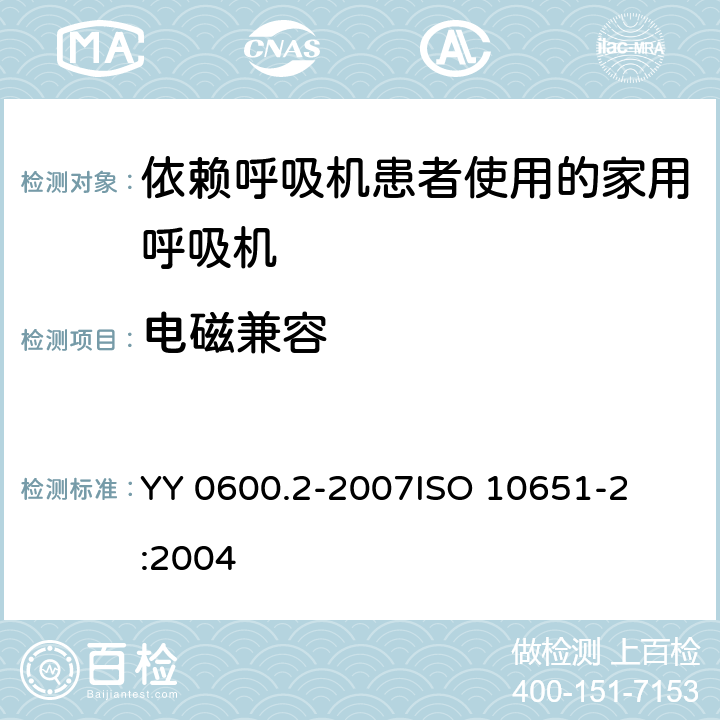 MA CNAS ilac-MRA

检测对象： 依赖呼吸机患者使用的家用呼吸机

检测项目： 电磁兼容

检测标准： YY 0600.2-2007ISO 10651-2:2004

百检
Baijiantest.com

做检测 上百检
400-151-7153